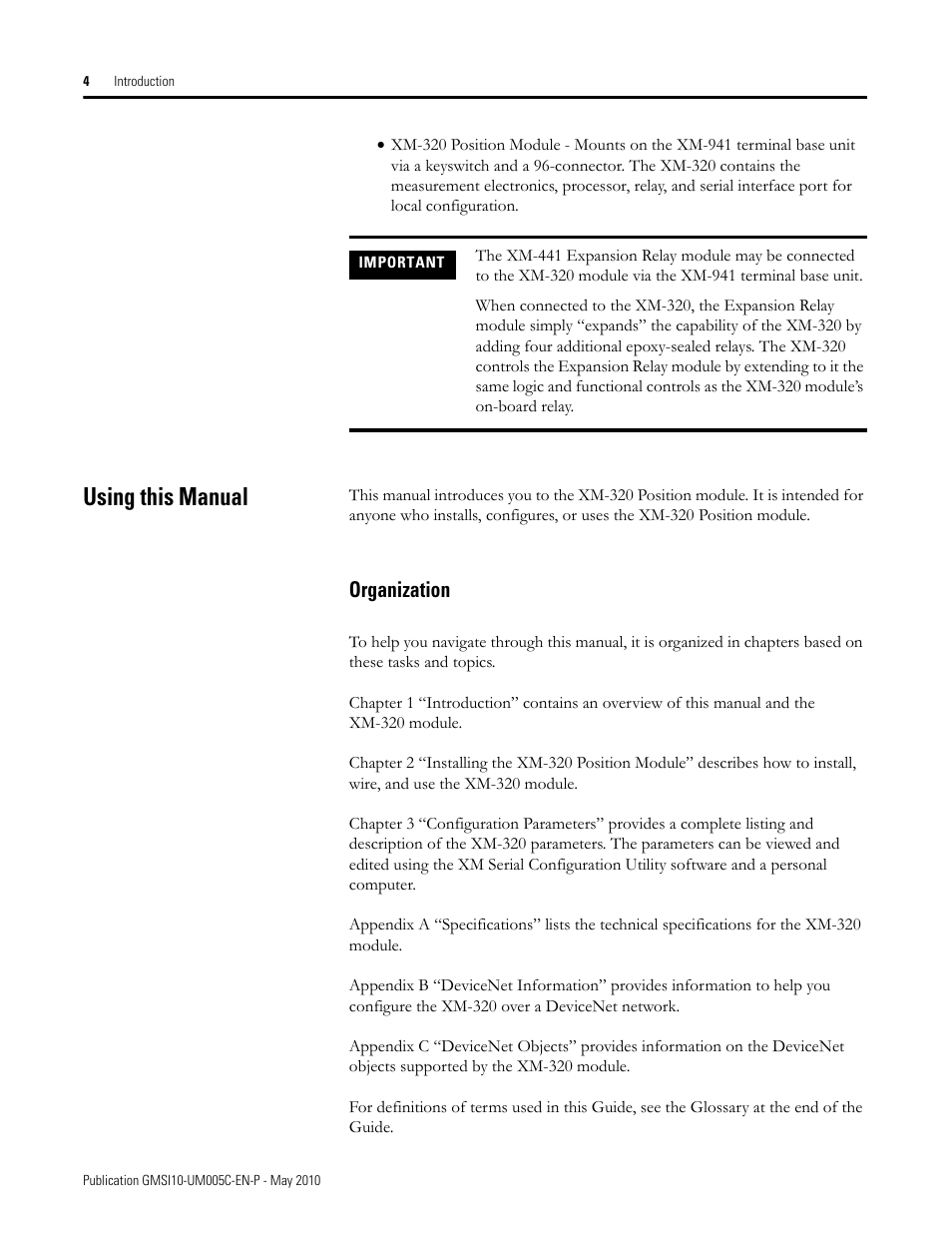 4 Introduction

• XM-320 Position Module - Mounts on the XM-941 terminal base unit via a keyswitch and a 96-connector. The XM-320 contains the measurement electronics, processor, relay, and serial interface port for local configuration.

IMPORTANT

The XM-441 Expansion Relay module may be connected to the XM-320 module via the XM-941 terminal base unit.

When connected to the XM-320, the Expansion Relay module simply “expands” the capability of the XM-320 by adding four additional epoxy-sealed relays. The XM-320 controls the Expansion Relay module by extending to it the same logic and functional controls as the XM-320 module’s on-board relay.

Using this Manual

This manual introduces you to the XM-320 Position module. It is intended for anyone who installs, configures, or uses the XM-320 Position module.

Organization

To help you navigate through this manual, it is organized in chapters based on these tasks and topics.

Chapter 1 “Introduction” contains an overview of this manual and the XM-320 module.

Chapter 2 “Installing the XM-320 Position Module” describes how to install, wire, and use the XM-320 module.

Chapter 3 “Configuration Parameters” provides a complete listing and description of the XM-320 parameters. The parameters can be viewed and edited using the XM Serial Configuration Utility software and a personal computer.

Appendix A “Specifications” lists the technical specifications for the XM-320 module.

Appendix B “DeviceNet Information” provides information to help you configure the XM-320 over a DeviceNet network.

Appendix C “DeviceNet Objects” provides information on the DeviceNet objects supported by the XM-320 module.

For definitions of terms used in this Guide, see the Glossary at the end of the Guide.

Publication GMSI10-UM005C-EN-P - May 2010